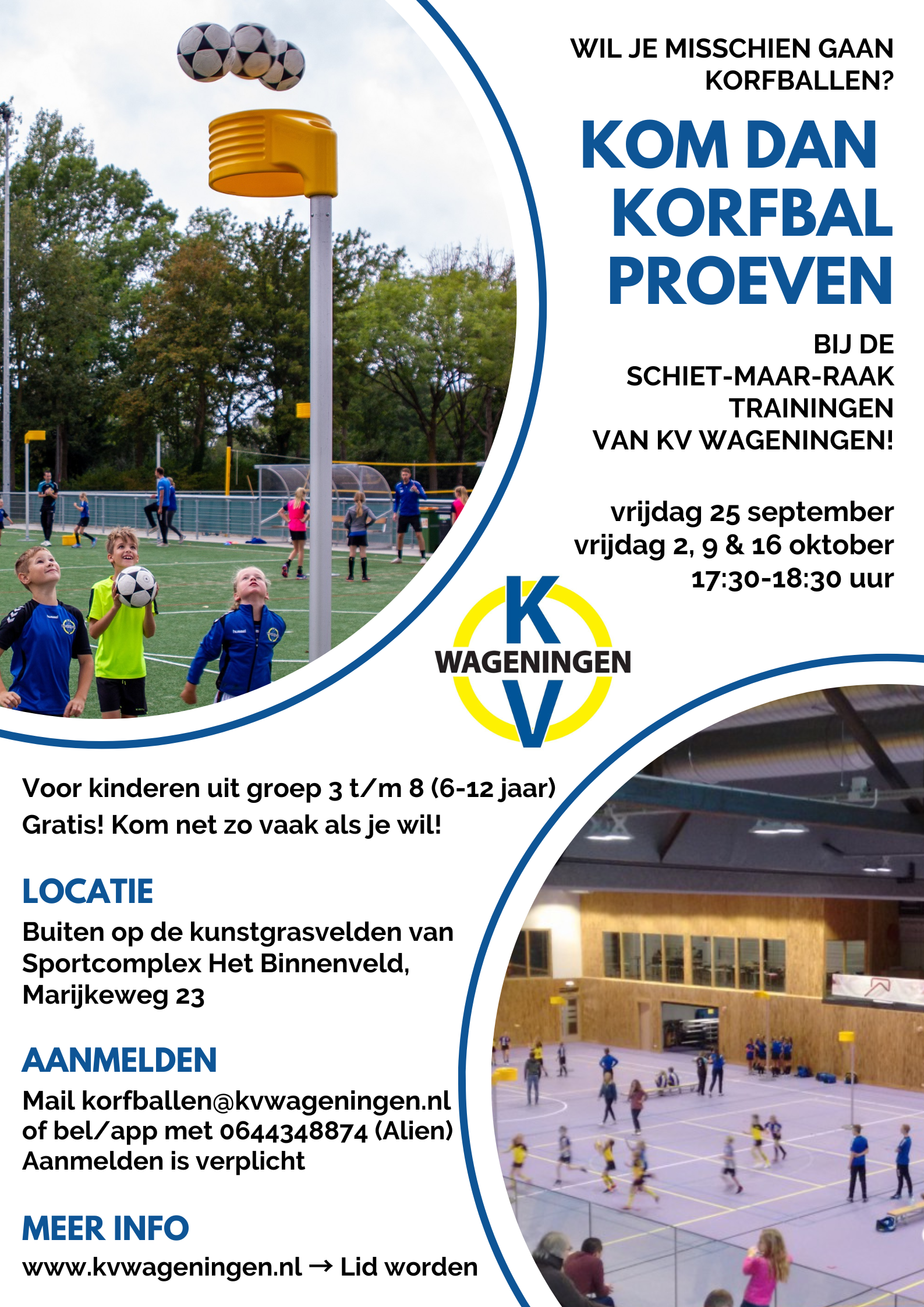 WIL JE MISSCHIEN GAAN KORFBALLEN?

KOM DAN KORFBAL PROEVEN

BIJ DE SCHIET-MAAR-RAAK TRAININGEN VAN KV WAGENINGEN!

vrijdag 25 september
vrijdag 2, 9 & 16 oktober
17:30-18:30 uur

K
WAGENINGEN
V

Voor kinderen uit groep 3 t/m 8 (6-12 jaar)
Gratis! Kom net zo vaak als je wil!

LOCATIE
Buiten op de kunstgrasvelden van Sportcomplex Het Binnenveld, Marijkeweg 23

AANMELDEN
Mail korfballen@kvwageningen.nl of bel/app met 0644348874 (Alien)
Aanmelden is verplicht

MEER INFO
www.kvwageningen.nl → Lid worden